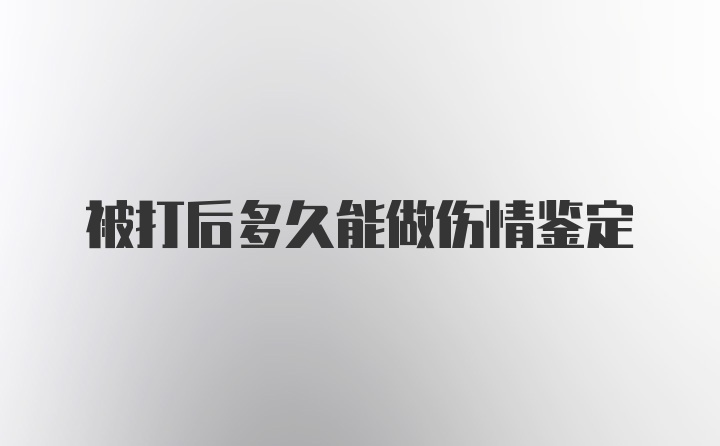 被打后多久能做伤情鉴定